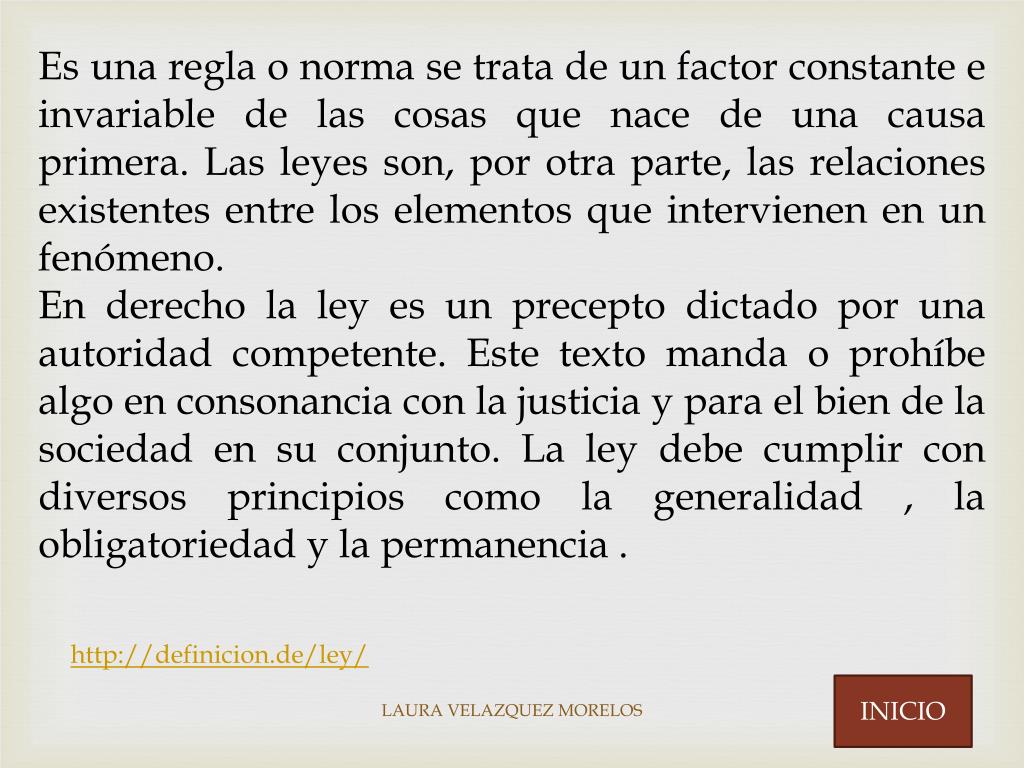 Es una regla o norma se trata de un factor constante e invariable de las cosas que nace de una causa primera. Las leyes son, por otra parte, las relaciones existentes entre los elementos que intervienen en un fenómeno.
En derecho la ley es un precepto dictado por una autoridad competente. Este texto manda o prohíbe algo en consonancia con la justicia y para el bien de la sociedad en su conjunto. La ley debe cumplir con diversos principios como la generalidad , la obligatoriedad y la permanencia .

http://definicion.de/ley/

LAURA VELAZQUEZ MORELOS

INICIO